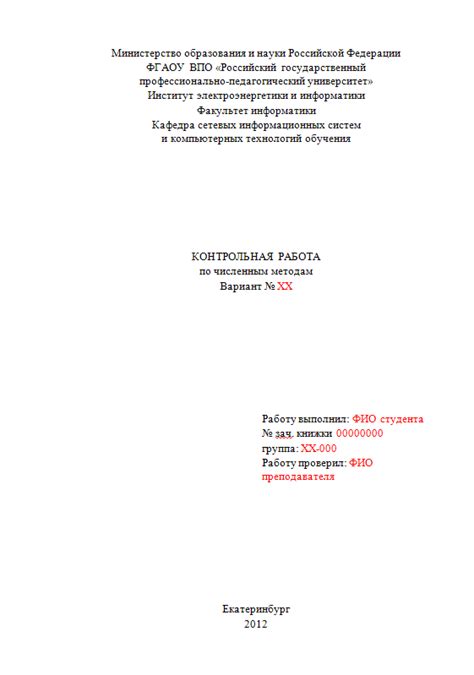 Министерство образования и науки Российской Федерации
ФГАОУ ВПО «Российский государственный профессионально-педагогический университет»
Институт электроэнергетики и информатики
Факультет информатики
Кафедра сетевых информационных систем и компьютерных технологий обучения

КОНТРОЛЬНАЯ РАБОТА
по численным методам
Вариант № XX

Работу выполнил: ФИО студента
№ зач. книжки 00000000
группа: XX-000
Работу проверил: ФИО преподавателя

Екатеринбург
2012